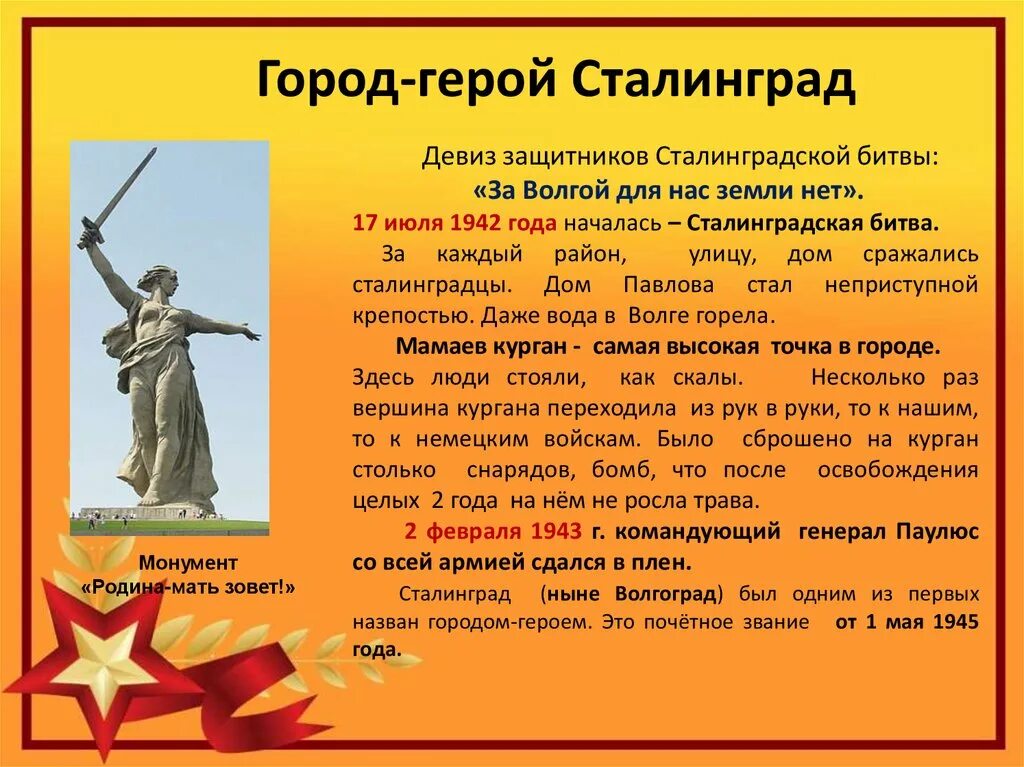 Город-герой Сталинград

Девиз защитников Сталинградской битвы:
«За Волгой для нас земли нет».

17 июля 1942 года началась – Сталинградская битва.

За каждый район, улицу, дом сражались сталинградцы. Дом Павлова стал неприступной крепостью. Даже вода в Волге горела.

Мамаев курган - самая высокая точка в городе. Здесь люди стояли, как скалы. Несколько раз вершина кургана переходила из рук в руки, то к нашим, то к немецким войскам. Было сброшено на курган столько снарядов, бомб, что после освобождения целых 2 года на нём не росла трава.

2 февраля 1943 г. командующий генерал Паулюс со всей армией сдался в плен.

Сталинград (ныне Волгоград) был одним из первых назван городом-героем. Это почётное звание от 1 мая 1945 года.

Монумент
«Родина-мать зовет!»